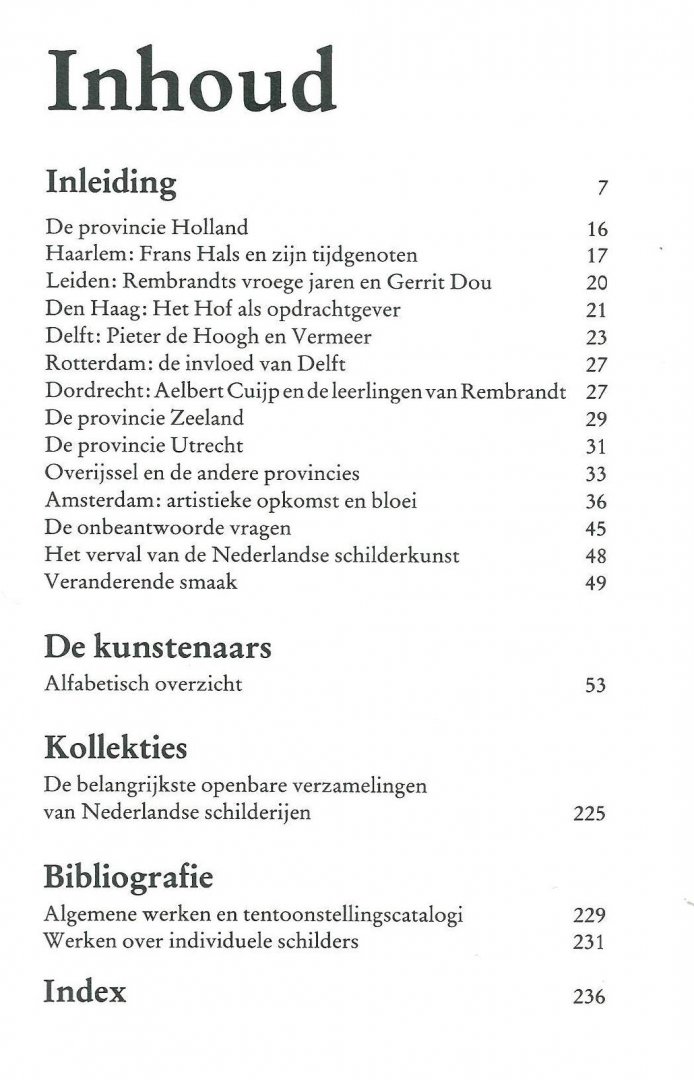 Inhoud

Inleiding 7

De provincie Holland 16
Haarlem: Frans Hals en zijn tijdgenoten 17
Leiden: Rembrandts vroege jaren en Gerrit Dou 20
Den Haag: Het Hof als opdrachtgever 21
Delft: Pieter de Hoogh en Vermeer 23
Rotterdam: de invloed van Delft 27
Dordrecht: Aelbert Cuijp en de leerlingen van Rembrandt 27
De provincie Zeeland 29
De provincie Utrecht 31
Overijssel en de andere provincies 33
Amsterdam: artistieke opkomst en bloei 36
De onbeantwoorde vragen 45
Het verval van de Nederlandse schilderkunst 48
Veranderende smaak 49

De kunstenaars

Alfabetisch overzicht 53

Kollekties

De belangrijkste openbare verzamelingen van Nederlandse schilderijen 225

Bibliografie

Algemene werken en tentoonstellingscatalogi 229
Werken over individuele schilders 231

Index 236